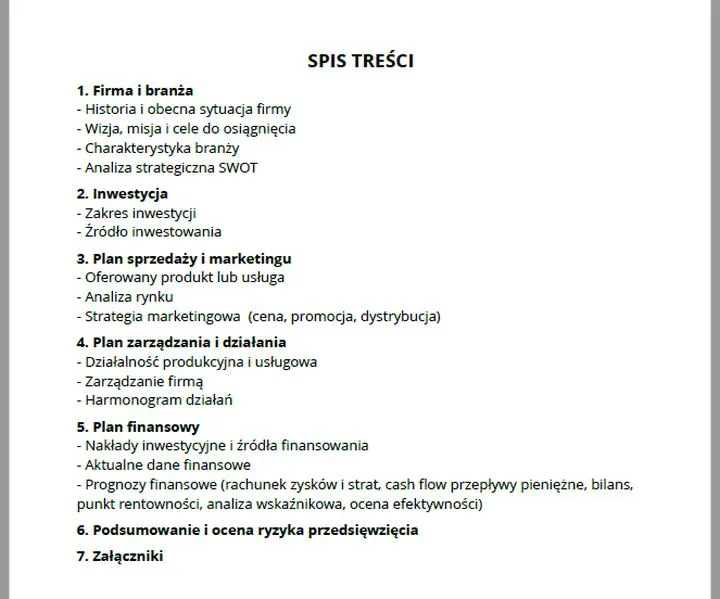 SPIS TREŚCI

1. Firma i branża
- Historia i obecna sytuacja firmy
- Wizja, misja i cele do osiągnięcia
- Charakterystyka branży
- Analiza strategiczna SWOT

2. Inwestycja
- Zakres inwestycji
- Źródło inwestowania

3. Plan sprzedaży i marketingu
- Oferowany produkt lub usługa
- Analiza rynku
- Strategia marketingowa (cena, promocja, dystrybucja)

4. Plan zarządzania i działania
- Działalność produkcyjna i usługowa
- Zarządzanie firmą
- Harmonogram działań

5. Plan finansowy
- Nakłady inwestycyjne i źródła finansowania
- Aktualne dane finansowe
- Prognozy finansowe (rachunek zysków i strat, cash flow przepływy pieniężne, bilans, punkt rentowności, analiza wskaźnikowa, ocena efektywności)

6. Podsumowanie i ocena ryzyka przedsięwzięcia

7. Załączniki